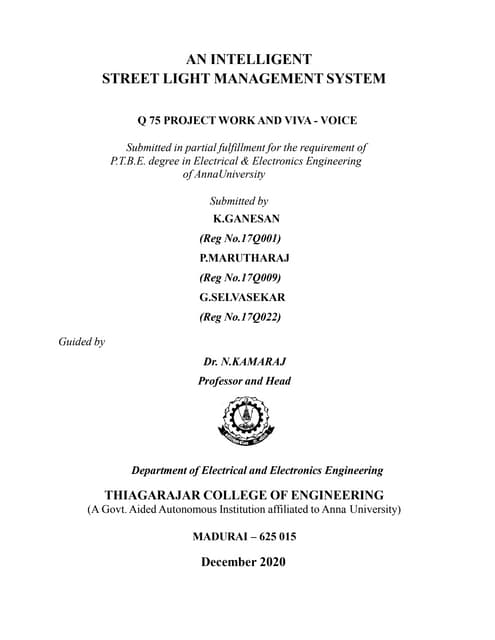 AN INTELLIGENT
STREET LIGHT MANAGEMENT SYSTEM

Q 75 PROJECT WORK AND VIVA - VOICE

Submitted in partial fulfillment for the requirement of P.T.B.E. degree in Electrical & Electronics Engineering of AnnaUniversity

Submitted by

K.GANESAN

(Reg No.17Q001)

P.MARUTHARAJ

(Reg No.17Q009)

G.SELVASEKAR

(Reg No.17Q022)

Guided by

Dr. N.KAMARAJ

Professor and Head

Department of Electrical and Electronics Engineering

THIAGARAJAR COLLEGE OF ENGINEERING
(A Govt. Aided Autonomous Institution affiliated to Anna University)

MADURAI – 625 015

December 2020